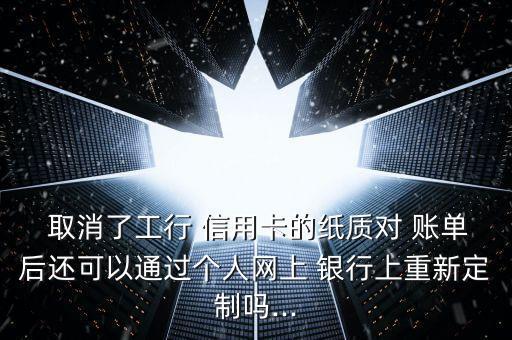 取消了工行 信用卡的纸质对 账单后还可以通过个人网上 银行上重新定制吗...